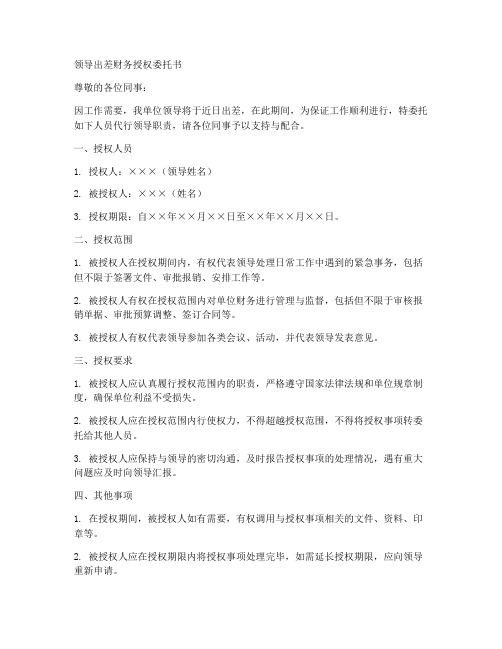 领导出差财务授权委托书

尊敬的各位同事：

因工作需要，我单位领导将于近日出差，在此期间，为保证工作顺利进行，特委托如下人员代行领导职责，请各位同事予以支持与配合。

一、授权人员

1. 授权人：×××（领导姓名）

2. 被授权人：×××（姓名）

3. 授权期限：自××年××月××日至××年××月××日。

二、授权范围

1. 被授权人在授权期间内，有权代表领导处理日常工作中遇到的紧急事务，包括但不限于签署文件、审批报销、安排工作等。

2. 被授权人有权在授权范围内对单位财务进行管理与监督，包括但不限于审核报销单据、审批预算调整、签订合同等。

3. 被授权人有权代表领导参加各类会议、活动，并代表领导发表意见。

三、授权要求

1. 被授权人应认真履行授权范围内的职责，严格遵守国家法律法规和单位规章制度，确保单位利益不受损失。

2. 被授权人应在授权范围内行使权力，不得超越授权范围，不得将授权事项转委托给其他人员。

3. 被授权人应保持与领导的密切沟通，及时报告授权事项的处理情况，遇有重大问题应及时向领导汇报。

四、其他事项

1. 在授权期间，被授权人如有需要，有权调用与授权事项相关的文件、资料、印章等。

2. 被授权人应在授权期限内将授权事项处理完毕，如需延长授权期限，应向领导重新申请。